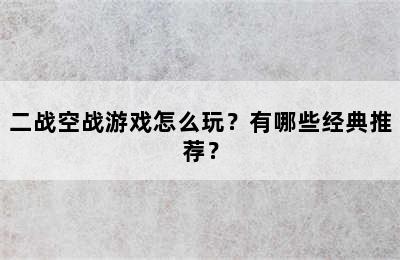 二战空战游戏怎么玩？有哪些经典推荐？